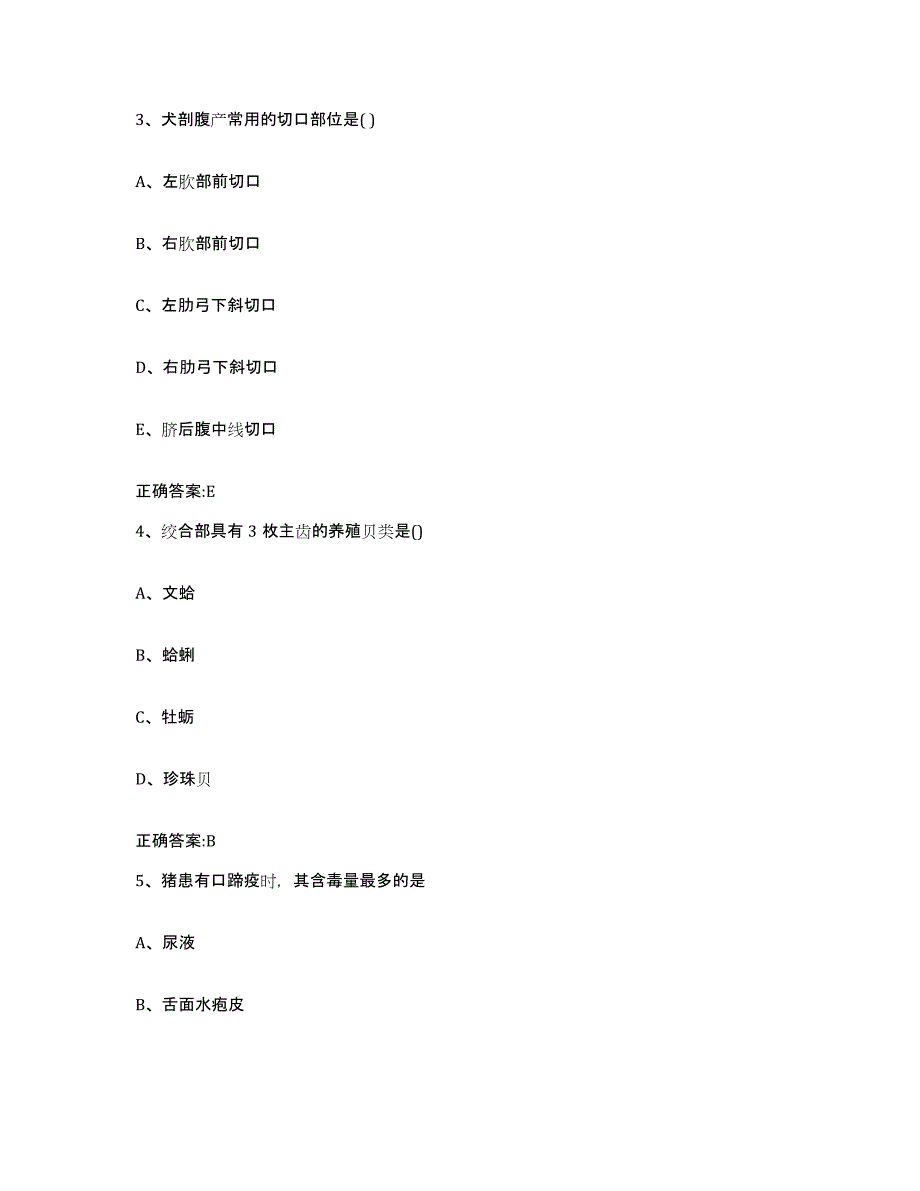 3、犬剖腹产常用的切口部位是( )

A、左肷部前切口

B、右肷部前切口

C、左肋弓下斜切口

D、右肋弓下斜切口

E、脐后腹中线切口

正确答案:E

4、绞合部具有 3 枚主齿的养殖贝类是()

A、文蛤

B、蛤蜊

C、牡蛎

D、珍珠贝

正确答案:B

5、猪患有口蹄疫时，其含毒量最多的是

A、尿液

B、舌面水疱皮